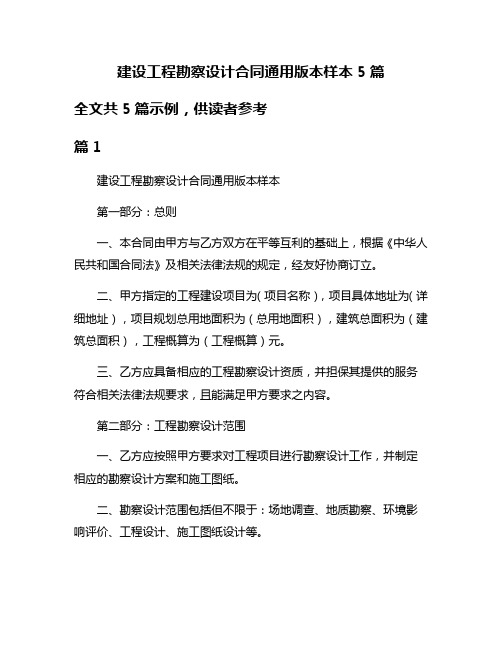 建设工程勘察设计合同通用版本样本 5 篇

全文共 5 篇示例，供读者参考

篇 1

建设工程勘察设计合同通用版本样本

第一部分：总则

一、本合同由甲方与乙方双方在平等互利的基础上，根据《中华人民共和国合同法》及相关法律法规的规定，经友好协商订立。

二、甲方指定的工程建设项目为（项目名称），项目具体地址为（详细地址），项目规划总用地面积为（总用地面积），建筑总面积为（建筑总面积），工程概算为（工程概算）元。

三、乙方应具备相应的工程勘察设计资质，并担保其提供的服务符合相关法律法规要求，且能满足甲方要求之内容。

第二部分：工程勘察设计范围

一、乙方应按照甲方要求对工程项目进行勘察设计工作，并制定相应的勘察设计方案和施工图纸。

二、勘察设计范围包括但不限于：场地调查、地质勘察、环境影响评价、工程设计、施工图纸设计等。